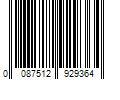 0 087512 929364